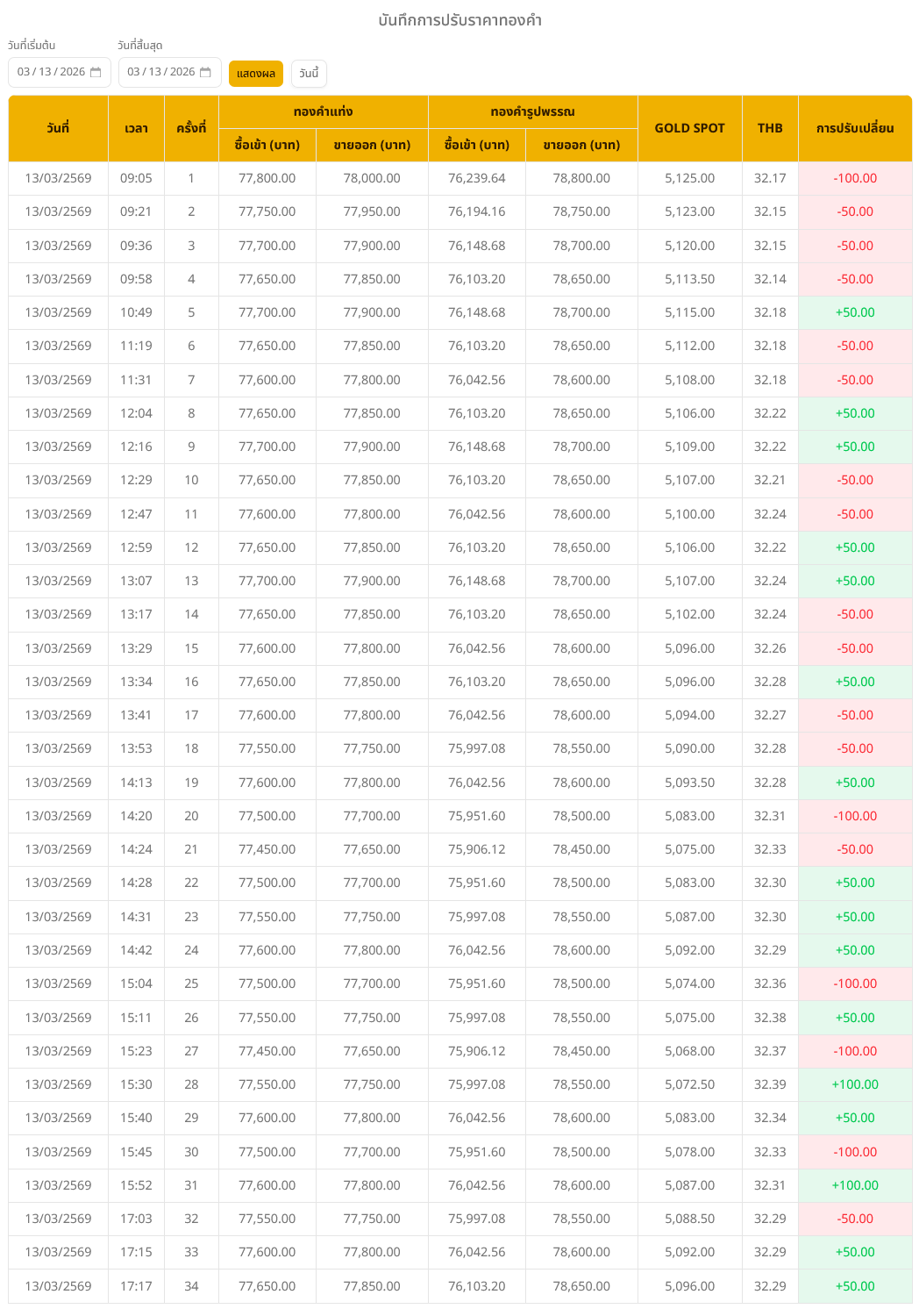 บันทึกการปรับราคาทองคำ

วันที่เริ่มต้น 03 / 13 / 2026

วันที่สิ้นสุด 03 / 13 / 2026

แสดงผล วันนี้

| วันที่ | เวลา | ครั้งที่ | ทองคำแท่ง ซื้อเข้า (บาท) | ทองคำแท่ง ขายออก (บาท) | ทองคำรูปพรรณ ซื้อเข้า (บาท) | ทองคำรูปพรรณ ขายออก (บาท) | GOLD SPOT | THB | การปรับเปลี่ยน |
|---|---|---|---|---|---|---|---|---|---|
| 13/03/2569 | 09:05 | 1 | 77,800.00 | 78,000.00 | 76,239.64 | 78,800.00 | 5,125.00 | 32.17 | -100.00 |
| 13/03/2569 | 09:21 | 2 | 77,750.00 | 77,950.00 | 76,194.16 | 78,750.00 | 5,123.00 | 32.15 | -50.00 |
| 13/03/2569 | 09:36 | 3 | 77,700.00 | 77,900.00 | 76,148.68 | 78,700.00 | 5,120.00 | 32.15 | -50.00 |
| 13/03/2569 | 09:58 | 4 | 77,650.00 | 77,850.00 | 76,103.20 | 78,650.00 | 5,113.50 | 32.14 | -50.00 |
| 13/03/2569 | 10:49 | 5 | 77,700.00 | 77,900.00 | 76,148.68 | 78,700.00 | 5,115.00 | 32.18 | +50.00 |
| 13/03/2569 | 11:19 | 6 | 77,650.00 | 77,850.00 | 76,103.20 | 78,650.00 | 5,112.00 | 32.18 | -50.00 |
| 13/03/2569 | 11:31 | 7 | 77,600.00 | 77,800.00 | 76,042.56 | 78,600.00 | 5,108.00 | 32.18 | -50.00 |
| 13/03/2569 | 12:04 | 8 | 77,650.00 | 77,850.00 | 76,103.20 | 78,650.00 | 5,106.00 | 32.22 | +50.00 |
| 13/03/2569 | 12:16 | 9 | 77,700.00 | 77,900.00 | 76,148.68 | 78,700.00 | 5,109.00 | 32.22 | +50.00 |
| 13/03/2569 | 12:29 | 10 | 77,650.00 | 77,850.00 | 76,103.20 | 78,650.00 | 5,107.00 | 32.21 | -50.00 |
| 13/03/2569 | 12:47 | 11 | 77,600.00 | 77,800.00 | 76,042.56 | 78,600.00 | 5,100.00 | 32.24 | -50.00 |
| 13/03/2569 | 12:59 | 12 | 77,650.00 | 77,850.00 | 76,103.20 | 78,650.00 | 5,106.00 | 32.22 | +50.00 |
| 13/03/2569 | 13:07 | 13 | 77,700.00 | 77,900.00 | 76,148.68 | 78,700.00 | 5,107.00 | 32.24 | +50.00 |
| 13/03/2569 | 13:17 | 14 | 77,650.00 | 77,850.00 | 76,103.20 | 78,650.00 | 5,102.00 | 32.24 | -50.00 |
| 13/03/2569 | 13:29 | 15 | 77,600.00 | 77,800.00 | 76,042.56 | 78,600.00 | 5,096.00 | 32.26 | -50.00 |
| 13/03/2569 | 13:34 | 16 | 77,650.00 | 77,850.00 | 76,103.20 | 78,650.00 | 5,096.00 | 32.28 | +50.00 |
| 13/03/2569 | 13:41 | 17 | 77,600.00 | 77,800.00 | 76,042.56 | 78,600.00 | 5,094.00 | 32.27 | -50.00 |
| 13/03/2569 | 13:53 | 18 | 77,550.00 | 77,750.00 | 75,997.08 | 78,550.00 | 5,090.00 | 32.28 | -50.00 |
| 13/03/2569 | 14:13 | 19 | 77,600.00 | 77,800.00 | 76,042.56 | 78,600.00 | 5,093.50 | 32.28 | +50.00 |
| 13/03/2569 | 14:20 | 20 | 77,500.00 | 77,700.00 | 75,951.60 | 78,500.00 | 5,083.00 | 32.31 | -100.00 |
| 13/03/2569 | 14:24 | 21 | 77,450.00 | 77,650.00 | 75,906.12 | 78,450.00 | 5,075.00 | 32.33 | -50.00 |
| 13/03/2569 | 14:28 | 22 | 77,500.00 | 77,700.00 | 75,951.60 | 78,500.00 | 5,083.00 | 32.30 | +50.00 |
| 13/03/2569 | 14:31 | 23 | 77,550.00 | 77,750.00 | 75,997.08 | 78,550.00 | 5,087.00 | 32.30 | +50.00 |
| 13/03/2569 | 14:42 | 24 | 77,600.00 | 77,800.00 | 76,042.56 | 78,600.00 | 5,092.00 | 32.29 | +50.00 |
| 13/03/2569 | 15:04 | 25 | 77,500.00 | 77,700.00 | 75,951.60 | 78,500.00 | 5,074.00 | 32.36 | -100.00 |
| 13/03/2569 | 15:11 | 26 | 77,550.00 | 77,750.00 | 75,997.08 | 78,550.00 | 5,075.00 | 32.38 | +50.00 |
| 13/03/2569 | 15:23 | 27 | 77,450.00 | 77,650.00 | 75,906.12 | 78,450.00 | 5,068.00 | 32.37 | -100.00 |
| 13/03/2569 | 15:30 | 28 | 77,550.00 | 77,750.00 | 75,997.08 | 78,550.00 | 5,072.50 | 32.39 | +100.00 |
| 13/03/2569 | 15:40 | 29 | 77,600.00 | 77,800.00 | 76,042.56 | 78,600.00 | 5,083.00 | 32.34 | +50.00 |
| 13/03/2569 | 15:45 | 30 | 77,500.00 | 77,700.00 | 75,951.60 | 78,500.00 | 5,078.00 | 32.33 | -100.00 |
| 13/03/2569 | 15:52 | 31 | 77,600.00 | 77,800.00 | 76,042.56 | 78,600.00 | 5,087.00 | 32.31 | +100.00 |
| 13/03/2569 | 17:03 | 32 | 77,550.00 | 77,750.00 | 75,997.08 | 78,550.00 | 5,088.50 | 32.29 | -50.00 |
| 13/03/2569 | 17:15 | 33 | 77,600.00 | 77,800.00 | 76,042.56 | 78,600.00 | 5,092.00 | 32.29 | +50.00 |
| 13/03/2569 | 17:17 | 34 | 77,650.00 | 77,850.00 | 76,103.20 | 78,650.00 | 5,096.00 | 32.29 | +50.00 |